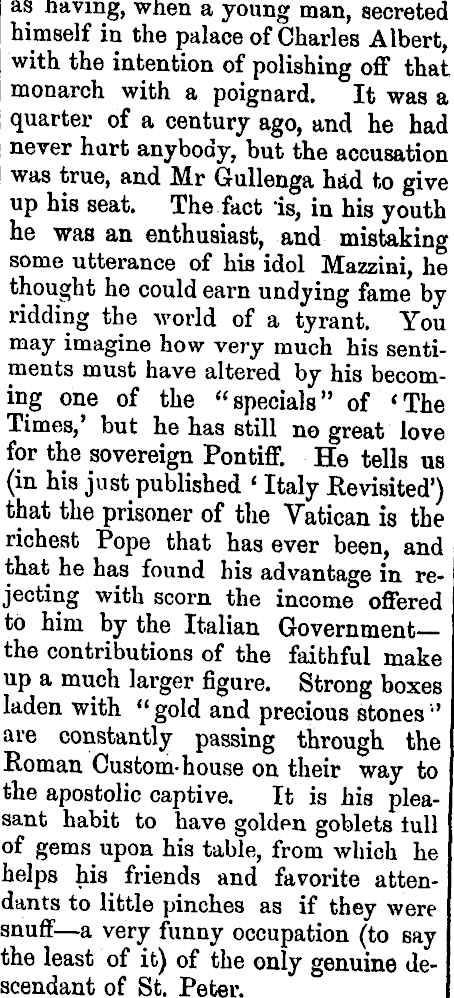 as having, when a young man, secreted himself in the palace of Charles Albert, with the intention of polishing off that monarch with a poignard. It was a quarter of a century ago, and he had never hurt anybody, but the accusation was true, and Mr Gullenga had to give up his seat. The fact is, in his youth he was an enthusiast, and mistaking some utterance of his idol Mazzini, he thought he could earn undying fame by ridding the world of a tyrant. You may imagine how very much his sentiments must have altered by his becoming one of the "specials" of 'The Times,' but he has still no great love for the sovereign Pontiff. He tells us (in his just published 'Italy Revisited') that the prisoner of the Vatican is the richest Pope that has ever been, and that he has found his advantage in rejecting with scorn the income offered to him by the Italian Government—the contributions of the faithful make up a much larger figure. Strong boxes laden with "gold and precious stones" are constantly passing through the Roman Custom-house on their way to the apostolic captive. It is his pleasant habit to have golden goblets full of gems upon his table, from which he helps his friends and favorite attendants to little pinches as if they were snuff—a very funny occupation (to say the least of it) of the only genuine descendant of St. Peter.